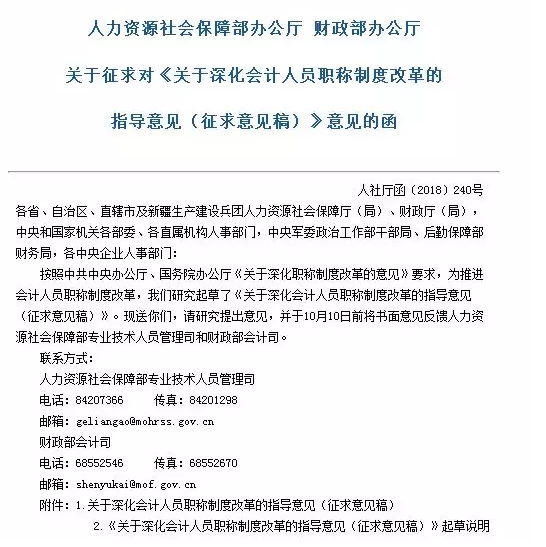 人力资源社会保障部办公厅 财政部办公厅

关于征求对《关于深化会计人员职称制度改革的

指导意见（征求意见稿）》意见的函

人社厅函（2018）240号

各省、自治区、直辖市及新疆生产建设兵团人力资源社会保障厅（局）、财政厅（局），中央和国家机关各部委、各直属机构人事部门，中央军委政治工作部干部局、后勤保障部财务局，各中央企业人事部门：

按照中共中央办公厅、国务院办公厅《关于深化职称制度改革的意见》要求，为推进会计人员职称制度改革，我们研究起草了《关于深化会计人员职称制度改革的指导意见（征求意见稿）》。现送你们，请研究提出意见，并于10月10日前将书面意见反馈人力资源社会保障部专业技术人员管理司和财政部会计司。

联系方式：

人力资源社会保障部专业技术人员管理司

电话：84207366　　传真：84201298

邮箱：geliangao@mohrss.gov.cn

财政部会计司

电话：68552546　　传真：68552670

邮箱：shenyukai@mof.gov.cn

附件：1.关于深化会计人员职称制度改革的指导意见（征求意见稿）

2.《关于深化会计人员职称制度改革的指导意见（征求意见稿）》起草说明